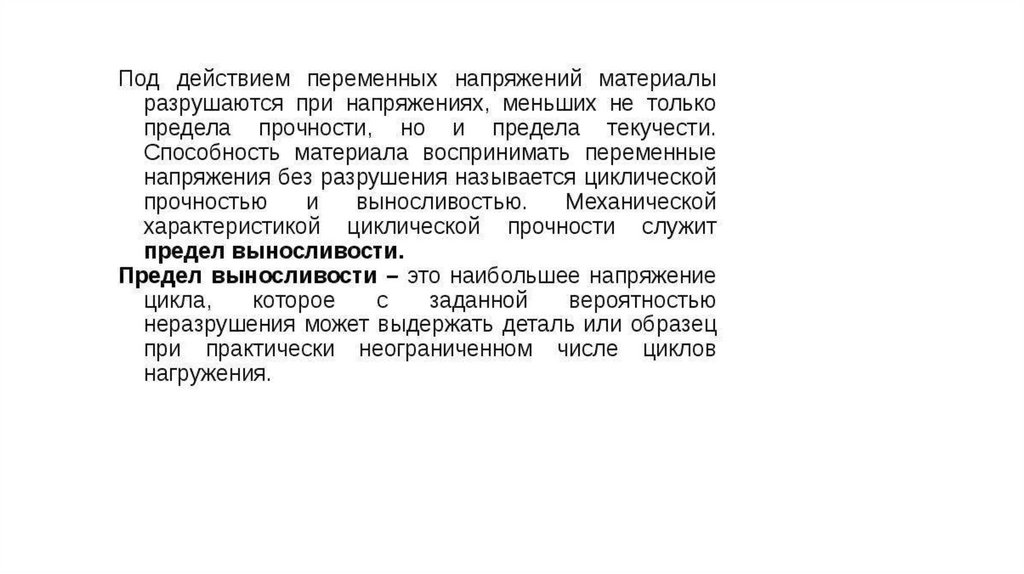 Под действием переменных напряжений материалы разрушаются при напряжениях, меньших не только предела прочности, но и предела текучести. Способность материала воспринимать переменные напряжения без разрушения называется циклической прочностью и выносливостью. Механической характеристикой циклической прочности служит предел выносливости.

Предел выносливости – это наибольшее напряжение цикла, которое с заданной вероятностью неразрушения может выдержать деталь или образец при практически неограниченном числе циклов нагружения.